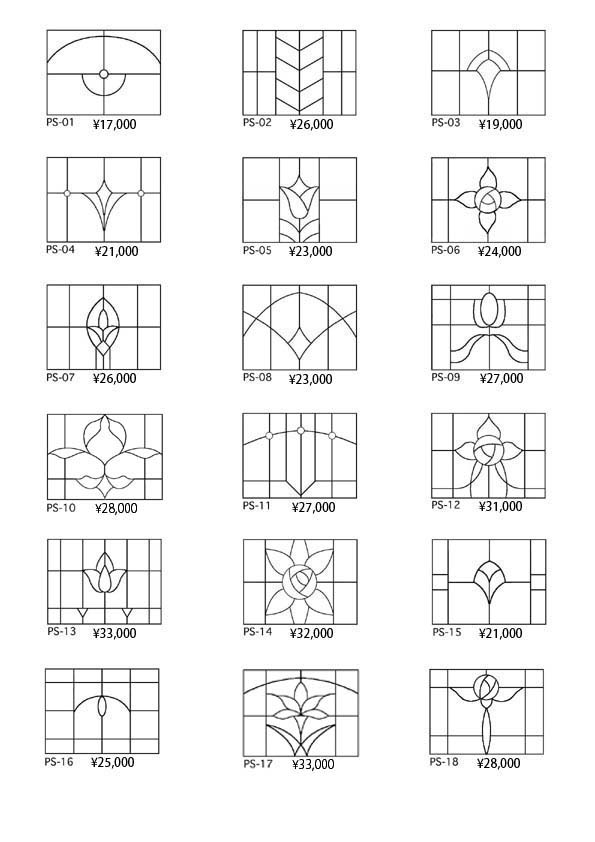 PS-01 ¥17,000

PS-02 ¥26,000

PS-03 ¥19,000

PS-04 ¥21,000

PS-05 ¥23,000

PS-06 ¥24,000

PS-07 ¥26,000

PS-08 ¥23,000

PS-09 ¥27,000

PS-10 ¥28,000

PS-11 ¥27,000

PS-12 ¥31,000

PS-13 ¥33,000

PS-14 ¥32,000

PS-15 ¥21,000

PS-16 ¥25,000

PS-17 ¥33,000

PS-18 ¥28,000